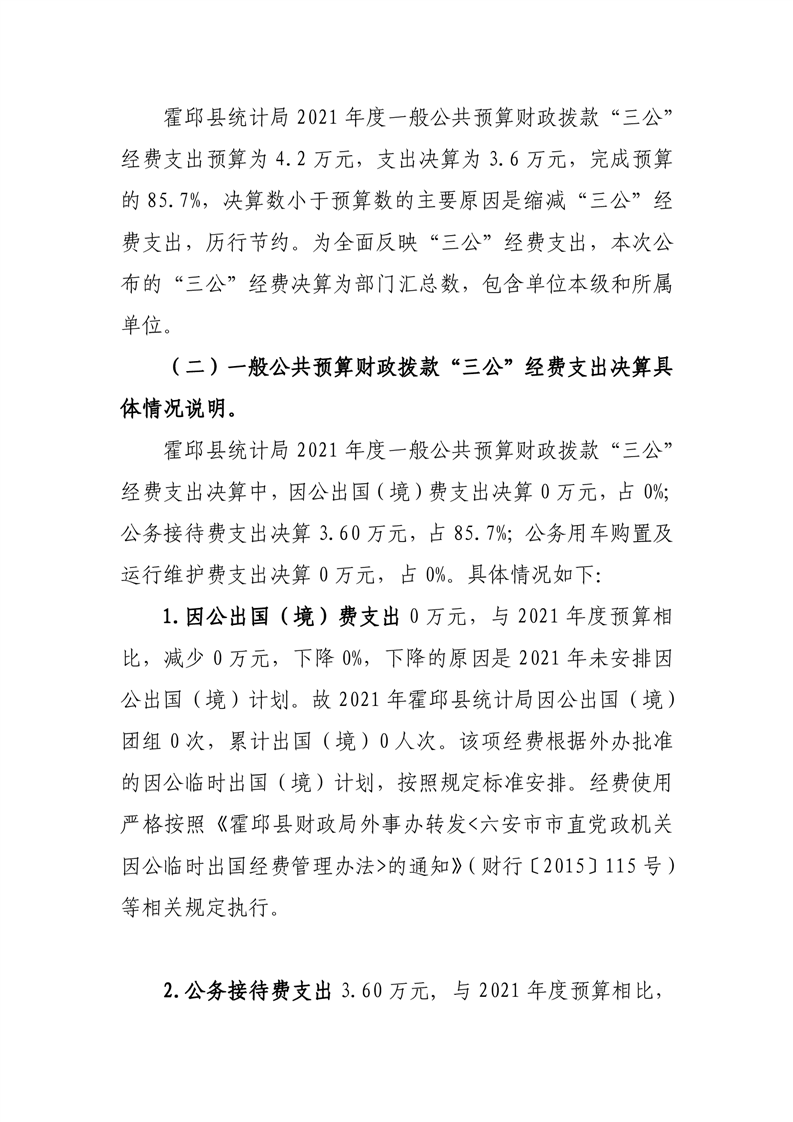 霍邱县统计局2021年度一般公共预算财政拨款“三公”经费支出预算为4.2万元，支出决算为3.6万元，完成预算的85.7%，决算数小于预算数的主要原因是缩减“三公”经费支出，历行节约。为全面反映“三公”经费支出，本次公布的“三公”经费决算为部门汇总数，包含单位本级和所属单位。

（二）一般公共预算财政拨款“三公”经费支出决算具体情况说明。

霍邱县统计局2021年度一般公共预算财政拨款“三公”经费支出决算中，因公出国（境）费支出决算0万元，占0%；公务接待费支出决算3.60万元，占85.7%；公务用车购置及运行维护费支出决算0万元，占0%。具体情况如下：

1.因公出国（境）费支出0万元，与2021年度预算相比，减少0万元，下降0%，下降的原因是2021年未安排因公出国（境）计划。故2021年霍邱县统计局因公出国（境）团组0次，累计出国（境）0人次。该项经费根据外办批准的因公临时出国（境）计划，按照规定标准安排。经费使用严格按照《霍邱县财政局外事办转发<六安市市直党政机关因公临时出国经费管理办法>的通知》（财行〔2015〕115号）等相关规定执行。

2.公务接待费支出3.60万元，与2021年度预算相比，